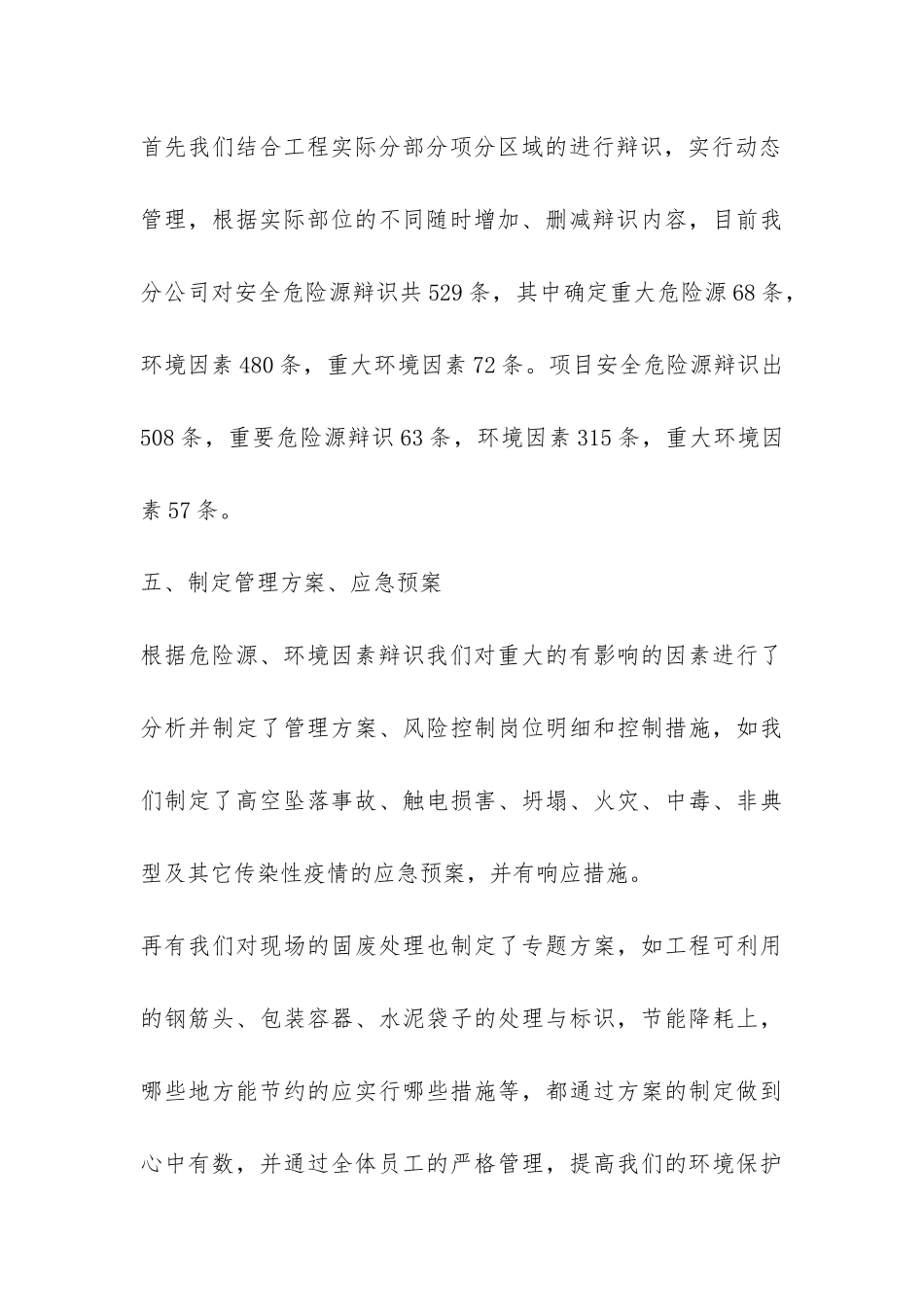 首先我们结合工程实际分部分项分区域的进行辩识，实行动态管理，根据实际部位的不同随时增加、删减辩识内容，目前我分公司对安全危险源辩识共529条，其中确定重大危险源68条，环境因素480条，重大环境因素72条。项目安全危险源辩识出508条，重要危险源辩识63条，环境因素315条，重大环境因素57条。

五、制定管理方案、应急预案

根据危险源、环境因素辩识我们对重大的有影响的因素进行了分析并制定了管理方案、风险控制岗位明细和控制措施，如我们制定了高空坠落事故、触电损害、坍塌、火灾、中毒、非典型及其它传染性疫情的应急预案，并有响应措施。

再有我们对现场的固废处理也制定了专题方案，如工程可利用的钢筋头、包装容器、水泥袋子的处理与标识，节能降耗上，哪些地方能节约的应实行哪些措施等，都通过方案的制定做到心中有数，并通过全体员工的严格管理，提高我们的环境保护